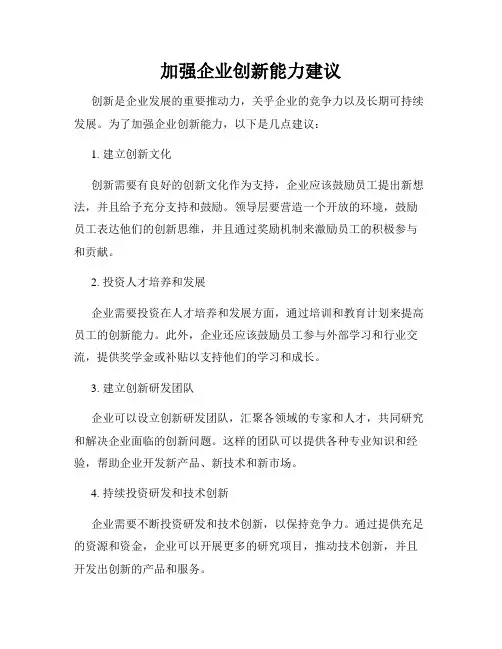 加强企业创新能力建议

创新是企业发展的重要推动力，关乎企业的竞争力以及长期可持续发展。为了加强企业创新能力，以下是几点建议：

1. 建立创新文化

创新需要有良好的创新文化作为支持，企业应该鼓励员工提出新想法，并且给予充分支持和鼓励。领导层要营造一个开放的环境，鼓励员工表达他们的创新思维，并且通过奖励机制来激励员工的积极参与和贡献。

2. 投资人才培养和发展

企业需要投资在人才培养和发展方面，通过培训和教育计划来提高员工的创新能力。此外，企业还应该鼓励员工参与外部学习和行业交流，提供奖学金或补贴以支持他们的学习和成长。

3. 建立创新研发团队

企业可以设立创新研发团队，汇聚各领域的专家和人才，共同研究和解决企业面临的创新问题。这样的团队可以提供各种专业知识和经验，帮助企业开发新产品、新技术和新市场。

4. 持续投资研发和技术创新

企业需要不断投资研发和技术创新，以保持竞争力。通过提供充足的资源和资金，企业可以开展更多的研究项目，推动技术创新，并且开发出创新的产品和服务。